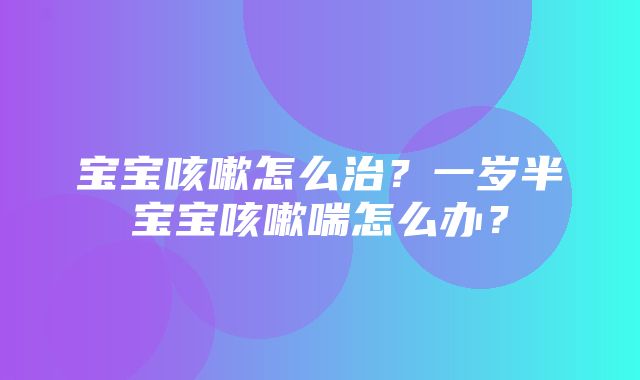 宝宝咳嗽怎么治？一岁半宝宝咳嗽喘怎么办？